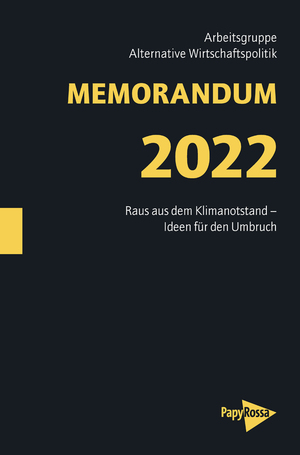 Arbeitsgruppe
Alternative Wirtschaftspolitik

MEMORANDUM

2022

Raus aus dem Klimanotstand –
Ideen für den Umbruch

PapyRossa